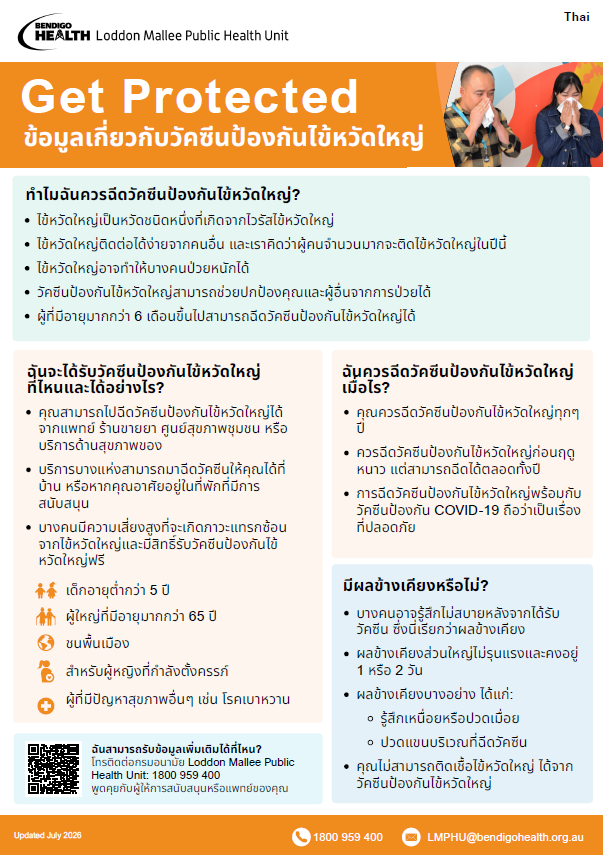 BENDIGO HEALTH Loddon Mallee Public Health Unit

Thai

Get Protected
ข้อมูลเกี่ยวกับวัคซีนป้องกันไข้หวัดใหญ่

ทำไมฉันควรฉีดวัคซีนป้องกันไข้หวัดใหญ่?
• ไข้หวัดใหญ่เป็นหวัดชนิดหนึ่งที่เกิดจากไวรัสไข้หวัดใหญ่
• ไข้หวัดใหญ่ติดต่อได้ง่ายจากคนอื่น และเราคิดว่าผู้คนจำนวนมากจะติดไข้หวัดใหญ่ในปีนี้
• ไข้หวัดใหญ่อาจทำให้บางคนป่วยหนักได้
• วัคซีนป้องกันไข้หวัดใหญ่สามารถช่วยปกป้องคุณและผู้อื่นจากการป่วยได้
• ผู้ที่มีอายุมากกว่า 6 เดือนขึ้นไปสามารถฉีดวัคซีนป้องกันไข้หวัดใหญ่ได้

ฉันจะได้รับวัคซีนป้องกันไข้หวัดใหญ่ที่ไหนและได้อย่างไร?
• คุณสามารถไปฉีดวัคซีนป้องกันไข้หวัดใหญ่ได้จากแพทย์ ร้านขายยา ศูนย์สุขภาพชุมชน หรือบริการด้านสุขภาพของ
• บริการบางแห่งสามารถมาฉีดวัคซีนให้คุณได้ที่บ้าน หรือหากคุณอาศัยอยู่ในที่พักที่มีการสนับสนุน
• บางคนมีความเสี่ยงสูงที่จะเกิดภาวะแทรกซ้อนจากไข้หวัดใหญ่และมีสิทธิ์รับวัคซีนป้องกันไข้หวัดใหญ่ฟรี
เด็กอายุต่ำกว่า 5 ปี
ผู้ใหญ่ที่มีอายุมากกว่า 65 ปี
ชนพื้นเมือง
สำหรับผู้หญิงที่กำลังตั้งครรภ์
ผู้ที่มีปัญหาสุขภาพอื่นๆ เช่น โรคเบาหวาน

ฉันสามารถรับข้อมูลเพิ่มเติมได้ที่ไหน?
โทรติดต่อกรมอนามัย Loddon Mallee Public Health Unit: 1800 959 400
พูดคุยกับผู้ให้การสนับสนุนหรือแพทย์ของคุณ

ฉันควรฉีดวัคซีนป้องกันไข้หวัดใหญ่เมื่อไร?
• คุณควรฉีดวัคซีนป้องกันไข้หวัดใหญ่ทุกๆ ปี
• ควรฉีดวัคซีนป้องกันไข้หวัดใหญ่ก่อนฤดูหนาว แต่สามารถฉีดได้ตลอดทั้งปี
• การฉีดวัคซีนป้องกันไข้หวัดใหญ่พร้อมกับวัคซีนป้องกัน COVID-19 ถือว่าเป็นเรื่องที่ปลอดภัย

มีผลข้างเคียงหรือไม่?
• บางคนอาจรู้สึกไม่สบายหลังจากได้รับวัคซีน ซึ่งนี่เรียกว่าผลข้างเคียง
• ผลข้างเคียงส่วนใหญ่ไม่รุนแรงและคงอยู่ 1 หรือ 2 วัน
• ผลข้างเคียงบางอย่าง ได้แก่:
◦ รู้สึกเหนื่อยหรือปวดเมื่อย
◦ ปวดแขนบริเวณที่ฉีดวัคซีน
• คุณไม่สามารถติดเชื้อไข้หวัดใหญ่ ได้จากวัคซีนป้องกันไข้หวัดใหญ่

Updated July 2026
1800 959 400
LMPHU@bendigohealth.org.au